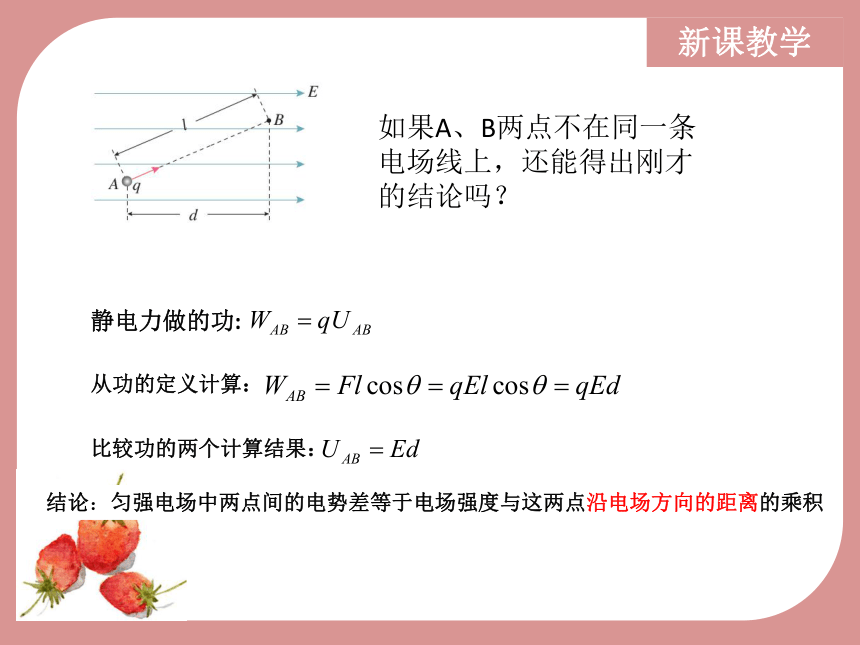 新课教学

E
l
B
A
q
d

如果A、B两点不在同一条电场线上，还能得出刚才的结论吗？

静电力做的功: $W_{AB} = qU_{AB}$

从功的定义计算：$W_{AB} = Fl\cos\theta = qEl\cos\theta = qEd$

比较功的两个计算结果：$U_{AB} = Ed$

结论：匀强电场中两点间的电势差等于电场强度与这两点沿电场方向的距离的乘积